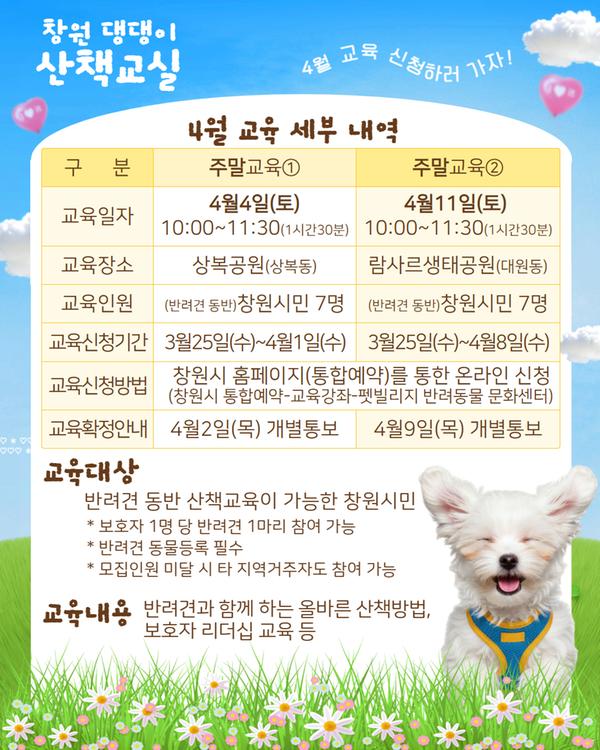 창원 댕댕이
산책교실

4월 교육 신청하러 가자!

4월 교육 세부 내역

| 구 분 | 주말교육① | 주말교육② |
|---|---|---|
| 교육일자 | 4월4일(토) 10:00~11:30(1시간30분) | 4월11일(토) 10:00~11:30(1시간30분) |
| 교육장소 | 상복공원(상복동) | 람사르생태공원(대원동) |
| 교육인원 | (반려견 동반)창원시민 7명 | (반려견 동반)창원시민 7명 |
| 교육신청기간 | 3월25일(수)~4월1일(수) | 3월25일(수)~4월8일(수) |
| 교육신청방법 | 창원시 홈페이지(통합예약)를 통한 온라인 신청 (창원시 통합예약-교육강좌-펫빌리지 반려동물 문화센터) | |
| 교육확정안내 | 4월2일(목) 개별통보 | 4월9일(목) 개별통보 |

교육대상
반려견 동반 산책교육이 가능한 창원시민
* 보호자 1명 당 반려견 1마리 참여 가능
* 반려견 동물등록 필수
* 모집인원 미달 시 타 지역거주자도 참여 가능

교육내용 반려견과 함께 하는 올바른 산책방법, 보호자 리더십 교육 등